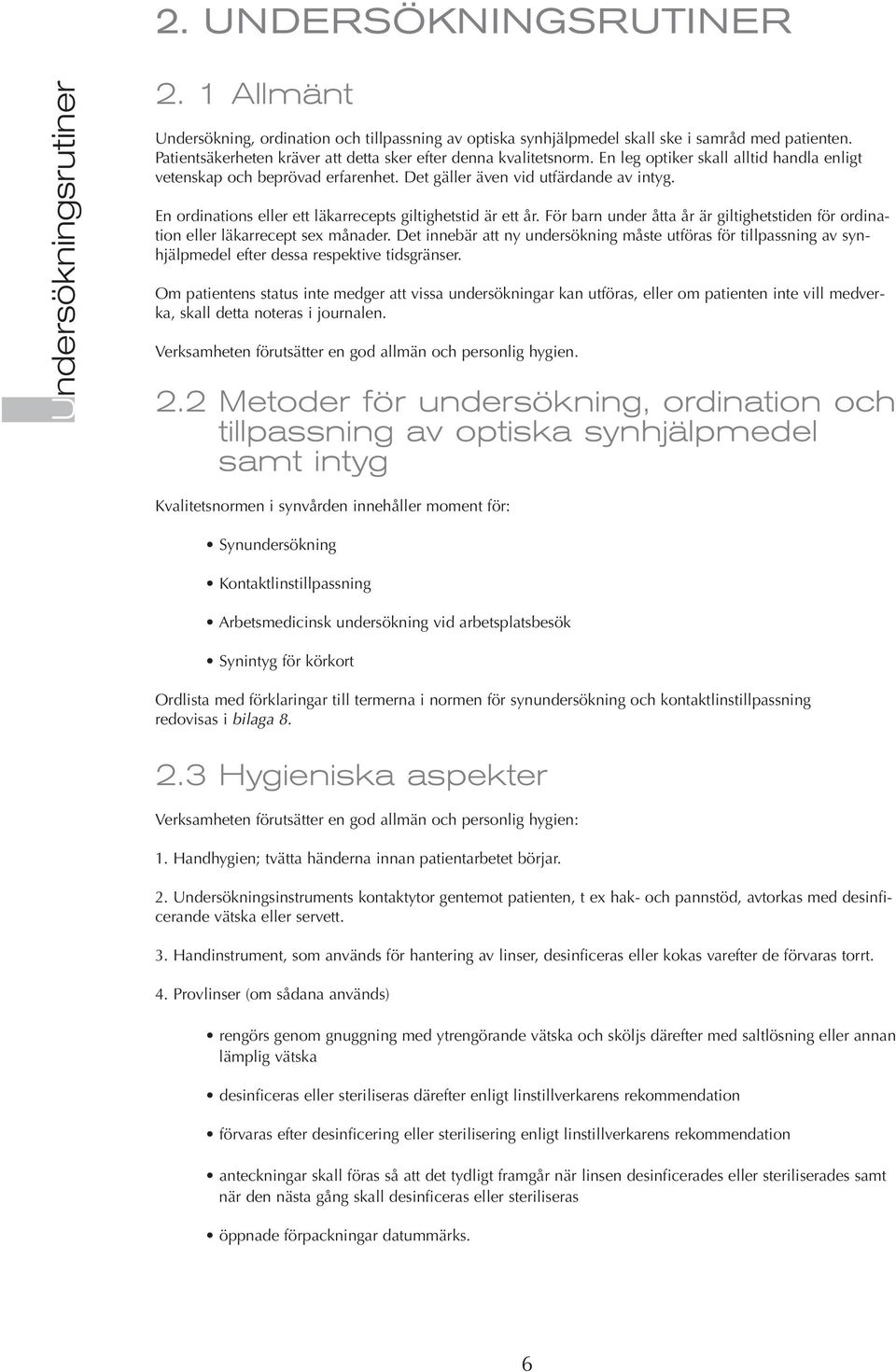 2. UNDERSÖKNINGSRUTINER

Undersökningsrutiner

2. 1 Allmänt

Undersökning, ordination och tillpassning av optiska synhjälpmedel skall ske i samråd med patienten. Patientsäkerheten kräver att detta sker efter denna kvalitetsnorm. En leg optiker skall alltid handla enligt vetenskap och beprövad erfarenhet. Det gäller även vid utfärdande av intyg.

En ordinations eller ett läkarrecepts giltighetstid är ett år. För barn under åtta år är giltighetstiden för ordination eller läkarrecept sex månader. Det innebär att ny undersökning måste utföras för tillpassning av synhjälpmedel efter dessa respektive tidsgränser.

Om patientens status inte medger att vissa undersökningar kan utföras, eller om patienten inte vill medverka, skall detta noteras i journalen.

Verksamheten förutsätter en god allmän och personlig hygien.

2.2 Metoder för undersökning, ordination och tillpassning av optiska synhjälpmedel samt intyg

Kvalitetsnormen i synvården innehåller moment för:

• Synundersökning

• Kontaktlinstillpassning

• Arbetsmedicinsk undersökning vid arbetsplatsbesök

• Synintyg för körkort

Ordlista med förklaringar till termerna i normen för synundersökning och kontaktlinstillpassning redovisas i bilaga 8.

2.3 Hygieniska aspekter

Verksamheten förutsätter en god allmän och personlig hygien:

1. Handhygien; tvätta händerna innan patientarbetet börjar.

2. Undersökningsinstruments kontaktytor gentemot patienten, t ex hak- och pannstöd, avtorkas med desinficerande vätska eller servett.

3. Handinstrument, som används för hantering av linser, desinficeras eller kokas varefter de förvaras torrt.

4. Provlinser (om sådana används)

• rengörs genom gnuggning med ytrengörande vätska och sköljs därefter med saltlösning eller annan lämplig vätska

• desinficeras eller steriliseras därefter enligt linstillverkarens rekommendation

• förvaras efter desinficering eller sterilisering enligt linstillverkarens rekommendation

• anteckningar skall föras så att det tydligt framgår när linsen desinficerades eller steriliserades samt när den nästa gång skall desinficeras eller steriliseras

• öppnade förpackningar datummärks.

6